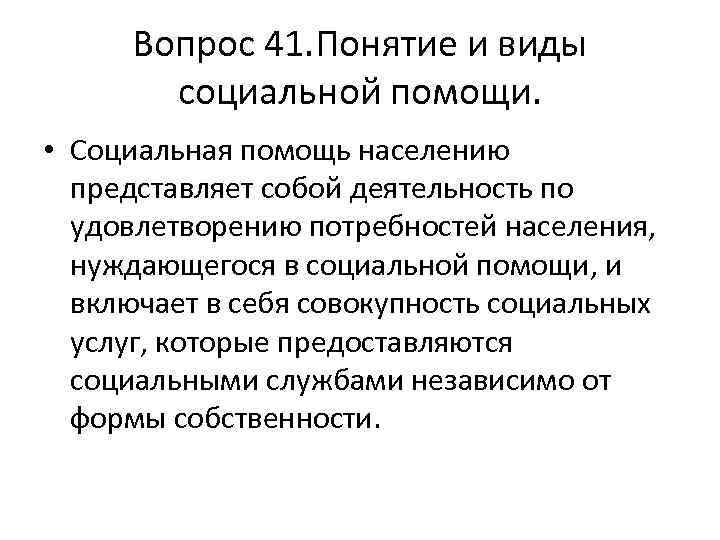 Вопрос 41.Понятие и виды социальной помощи.

• Социальная помощь населению представляет собой деятельность по удовлетворению потребностей населения, нуждающегося в социальной помощи, и включает в себя совокупность социальных услуг, которые предоставляются социальными службами независимо от формы собственности.